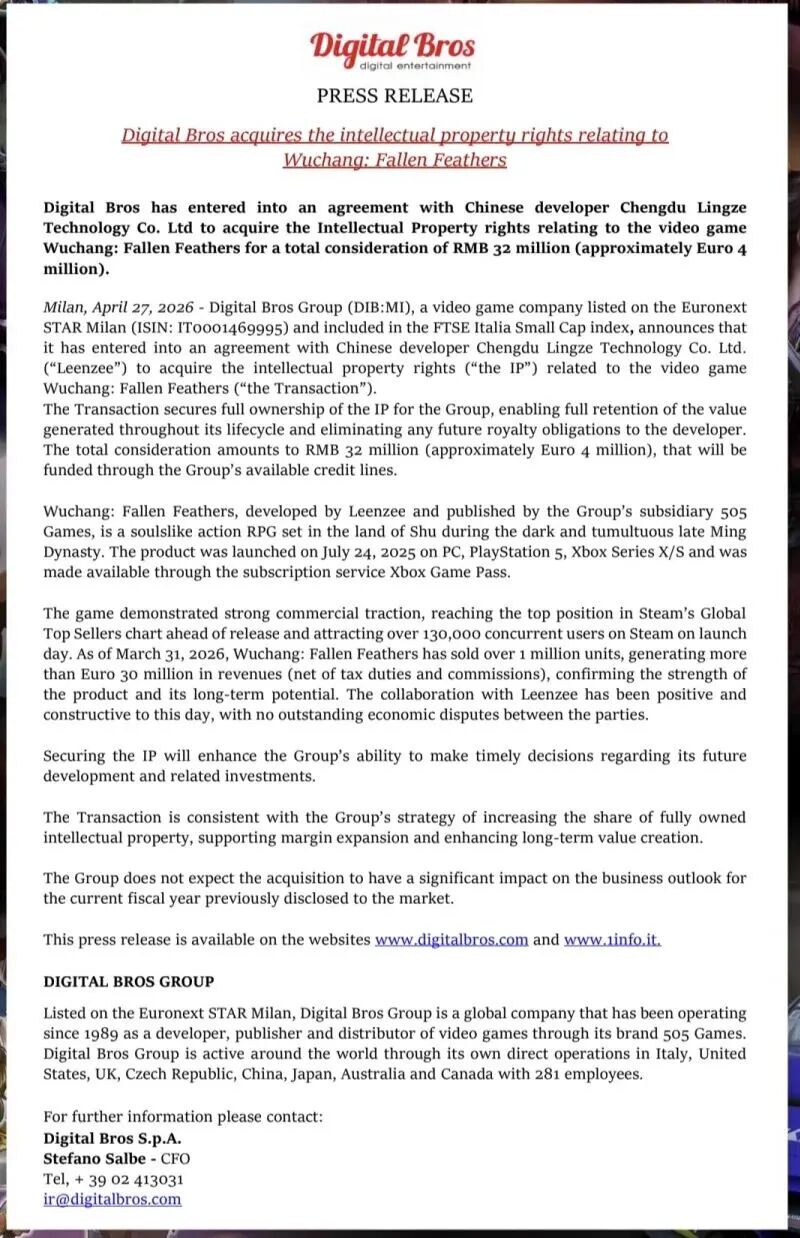 Digital Bros
digital entertainment

PRESS RELEASE

Digital Bros acquires the intellectual property rights relating to Wuchang: Fallen Feathers

Digital Bros has entered into an agreement with Chinese developer Chengdu Lingze Technology Co. Ltd to acquire the Intellectual Property rights relating to the video game Wuchang: Fallen Feathers for a total consideration of RMB 32 million (approximately Euro 4 million).

Milan, April 27, 2026 - Digital Bros Group (DIB:MI), a video game company listed on the Euronext STAR Milan (ISIN: IT0001469995) and included in the FTSE Italia Small Cap index, announces that it has entered into an agreement with Chinese developer Chengdu Lingze Technology Co. Ltd. ("Leenzee") to acquire the intellectual property rights ("the IP") related to the video game Wuchang: Fallen Feathers ("the Transaction").
The Transaction secures full ownership of the IP for the Group, enabling full retention of the value generated throughout its lifecycle and eliminating any future royalty obligations to the developer. The total consideration amounts to RMB 32 million (approximately Euro 4 million), that will be funded through the Group's available credit lines.

Wuchang: Fallen Feathers, developed by Leenzee and published by the Group's subsidiary 505 Games, is a soulslike action RPG set in the land of Shu during the dark and tumultuous late Ming Dynasty. The product was launched on July 24, 2025 on PC, PlayStation 5, Xbox Series X/S and was made available through the subscription service Xbox Game Pass.

The game demonstrated strong commercial traction, reaching the top position in Steam's Global Top Sellers chart ahead of release and attracting over 130,000 concurrent users on Steam on launch day. As of March 31, 2026, Wuchang: Fallen Feathers has sold over 1 million units, generating more than Euro 30 million in revenues (net of tax duties and commissions), confirming the strength of the product and its long-term potential. The collaboration with Leenzee has been positive and constructive to this day, with no outstanding economic disputes between the parties.

Securing the IP will enhance the Group's ability to make timely decisions regarding its future development and related investments.

The Transaction is consistent with the Group's strategy of increasing the share of fully owned intellectual property, supporting margin expansion and enhancing long-term value creation.

The Group does not expect the acquisition to have a significant impact on the business outlook for the current fiscal year previously disclosed to the market.

This press release is available on the websites www.digitalbros.com and www.1info.it.

DIGITAL BROS GROUP

Listed on the Euronext STAR Milan, Digital Bros Group is a global company that has been operating since 1989 as a developer, publisher and distributor of video games through its brand 505 Games. Digital Bros Group is active around the world through its own direct operations in Italy, United States, UK, Czech Republic, China, Japan, Australia and Canada with 281 employees.

For further information please contact:
Digital Bros S.p.A.
Stefano Salbe - CFO
Tel, + 39 02 413031
ir@digitalbros.com